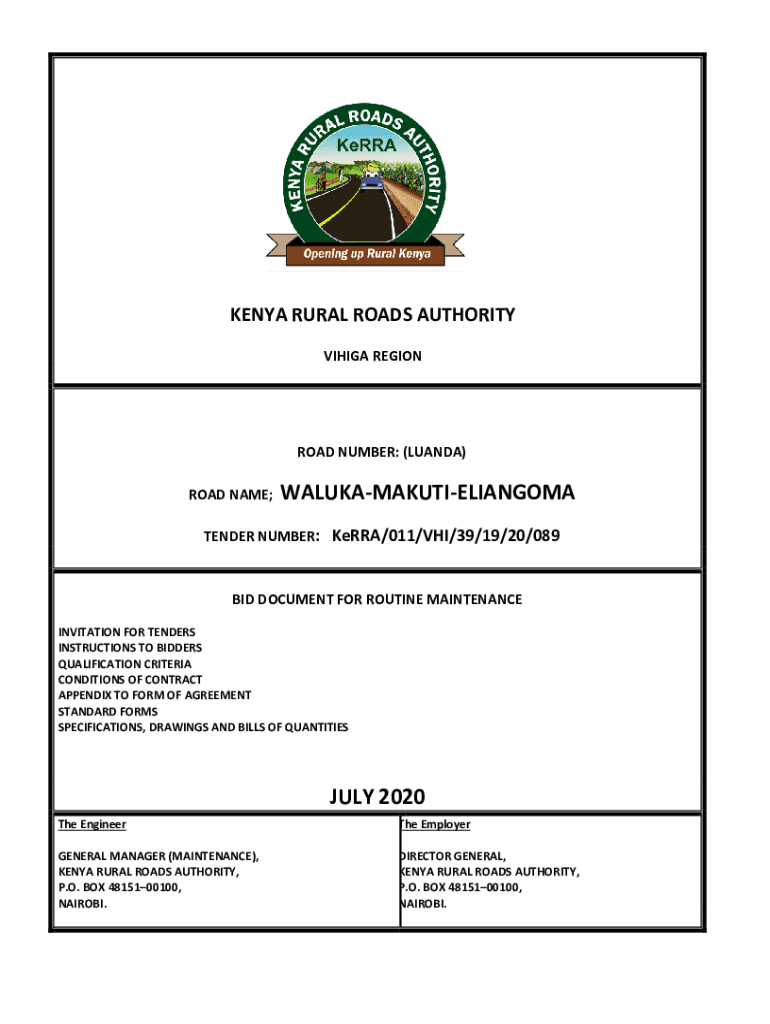 KENYA RURAL ROADS AUTHORITY
KeRRA
Opening up Rural Kenya

KENYA RURAL ROADS AUTHORITY

VIHIGA REGION

ROAD NUMBER: (LUANDA)

ROAD NAME; WALUKA-MAKUTI-ELIANGOMA

TENDER NUMBER: KeRRA/011/VHI/39/19/20/089

BID DOCUMENT FOR ROUTINE MAINTENANCE

INVITATION FOR TENDERS
INSTRUCTIONS TO BIDDERS
QUALIFICATION CRITERIA
CONDITIONS OF CONTRACT
APPENDIX TO FORM OF AGREEMENT
STANDARD FORMS
SPECIFICATIONS, DRAWINGS AND BILLS OF QUANTITIES

JULY 2020

The Engineer

GENERAL MANAGER (MAINTENANCE),
KENYA RURAL ROADS AUTHORITY,
P.O. BOX 48151–00100,
NAIROBI.

The Employer

DIRECTOR GENERAL,
KENYA RURAL ROADS AUTHORITY,
P.O. BOX 48151–00100,
NAIROBI.